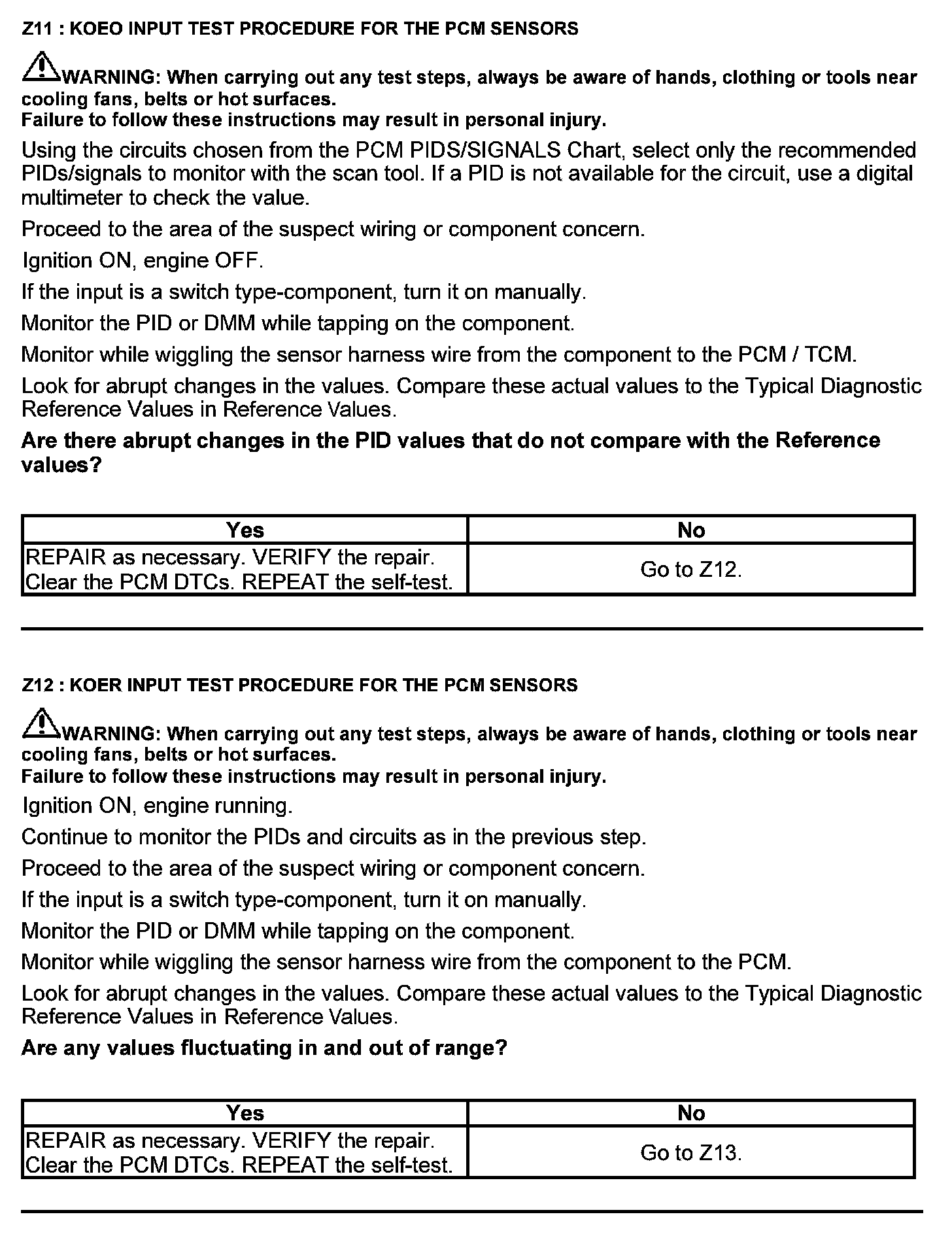 Z11 : KOEO INPUT TEST PROCEDURE FOR THE PCM SENSORS

WARNING: When carrying out any test steps, always be aware of hands, clothing or tools near cooling fans, belts or hot surfaces.
Failure to follow these instructions may result in personal injury.

Using the circuits chosen from the PCM PIDS/SIGNALS Chart, select only the recommended PIDs/signals to monitor with the scan tool. If a PID is not available for the circuit, use a digital multimeter to check the value.

Proceed to the area of the suspect wiring or component concern.

Ignition ON, engine OFF.

If the input is a switch type-component, turn it on manually.

Monitor the PID or DMM while tapping on the component.

Monitor while wiggling the sensor harness wire from the component to the PCM / TCM.

Look for abrupt changes in the values. Compare these actual values to the Typical Diagnostic Reference Values in Reference Values.

Are there abrupt changes in the PID values that do not compare with the Reference values?

| Yes | No |
|---|---|
| REPAIR as necessary. VERIFY the repair. Clear the PCM DTCs. REPEAT the self-test. | Go to Z12. |

Z12 : KOER INPUT TEST PROCEDURE FOR THE PCM SENSORS

WARNING: When carrying out any test steps, always be aware of hands, clothing or tools near cooling fans, belts or hot surfaces.
Failure to follow these instructions may result in personal injury.

Ignition ON, engine running.

Continue to monitor the PIDs and circuits as in the previous step.

Proceed to the area of the suspect wiring or component concern.

If the input is a switch type-component, turn it on manually.

Monitor the PID or DMM while tapping on the component.

Monitor while wiggling the sensor harness wire from the component to the PCM.

Look for abrupt changes in the values. Compare these actual values to the Typical Diagnostic Reference Values in Reference Values.

Are any values fluctuating in and out of range?

| Yes | No |
|---|---|
| REPAIR as necessary. VERIFY the repair. Clear the PCM DTCs. REPEAT the self-test. | Go to Z13. |